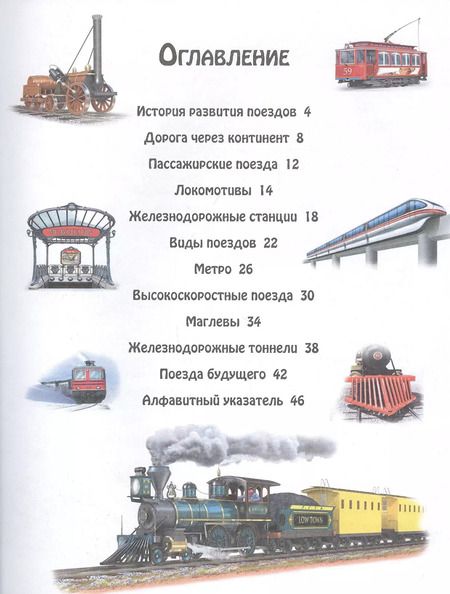 Оглавление

История развития поездов 4

Дорога через континент 8

Пассажирские поезда 12

Локомотивы 14

Железнодорожные станции 18

Виды поездов 22

Метро 26

Высокоскоростные поезда 30

Маглевы 34

Железнодорожные тоннели 38

Поезда будущего 42

Алфавитный указатель 46